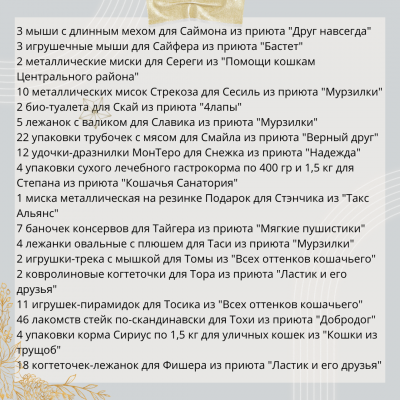 3 мыши с длинным мехом для Саймона из приюта "Друг навсегда"
3 игрушечные мыши для Сайфера из приюта "Бастет"
2 металлические миски для Сереги из "Помощи кошкам Центрального района"
10 металлических мисок Стрекоза для Сесиль из приюта "Мурзилки"
2 био-туалета для Скай из приюта "4лапы"
5 лежанок с валиком для Славика из приюта "Мурзилки"
22 упаковки трубочек с мясом для Смайла из приюта "Верный друг"
12 удочки-дразнилки МонТеро для Снежка из приюта "Надежда"
4 упаковки сухого лечебного гастрокорма по 400 гр и 1,5 кг для Степана из приюта "Кошачья Санатория"
1 миска металлическая на резинке Подарок для Стэнчика из "Такс Альянс"
7 баночек консервов для Тайгера из приюта "Мягкие пушистики"
4 лежанки овальные с плюшем для Таси из приюта "Мурзилки"
2 игрушки-трека с мышкой для Томы из "Всех оттенков кошачьего"
2 ковролиновые когтеточки для Тора из приюта "Ластик и его друзья"
11 игрушек-пирамидок для Тосика из "Всех оттенков кошачьего"
46 лакомств стейк по-скандинавски для Тохи из приюта "Добродог"
4 упаковки корма Сириус по 1,5 кг для уличных кошек из "Кошки из трущоб"
18 когтеточек-лежанок для Фишера из приюта "Ластик и его друзья"